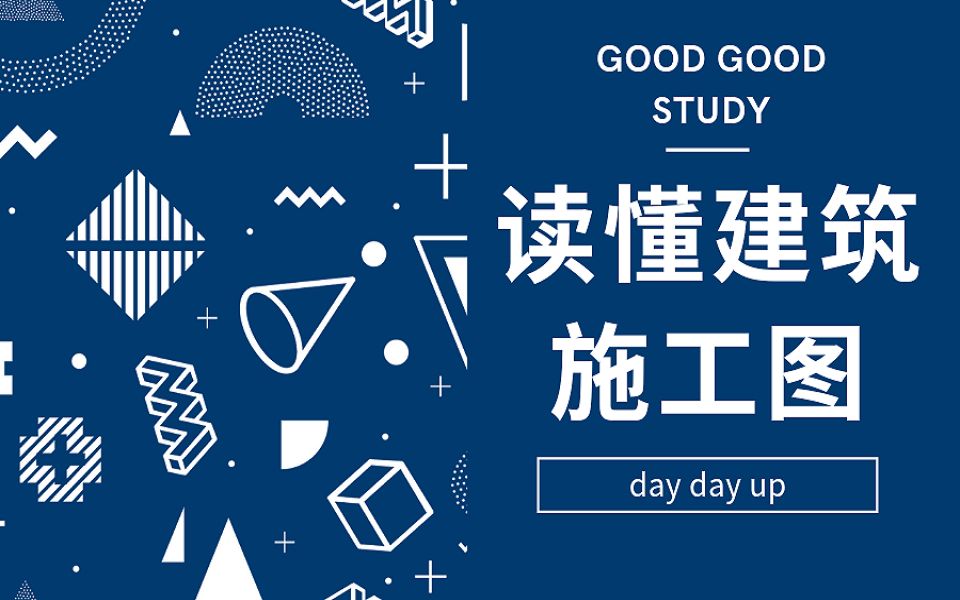 GOOD GOOD STUDY

读懂建筑施工图

day day up